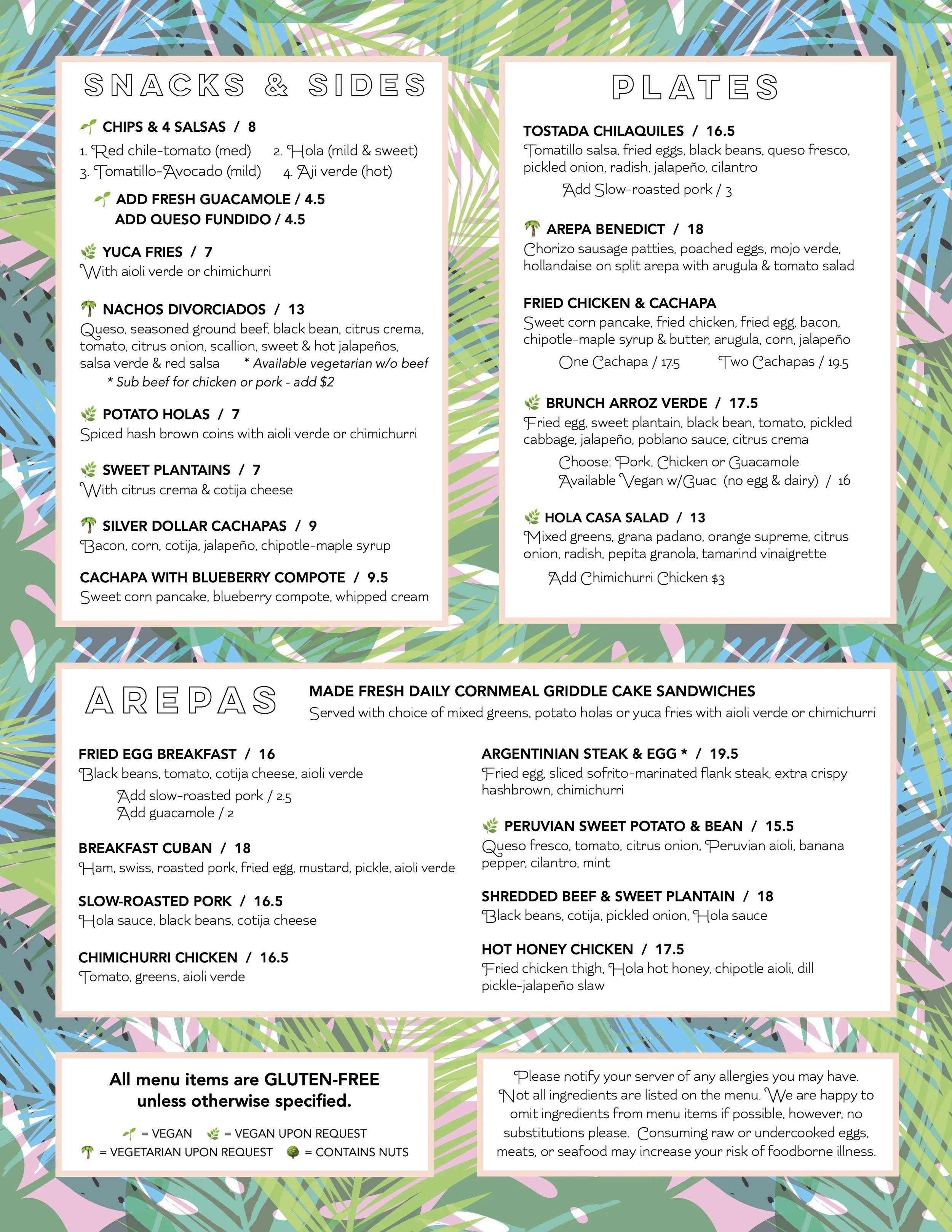 SNACKS & SIDES

CHIPS & 4 SALSAS / 8
1. Red chile-tomato (med) 2. Hola (mild & sweet)
3. Tomatillo-Avocado (mild) 4. Aji verde (hot)

ADD FRESH GUACAMOLE / 4.5
ADD QUESO FUNDIDO / 4.5

YUCA FRIES / 7
With aioli verde or chimichurri

NACHOS DIVORCIADOS / 13
Queso, seasoned ground beef, black bean, citrus crema, tomato, citrus onion, scallion, sweet & hot jalapeños, salsa verde & red salsa * Available vegetarian w/o beef
* Sub beef for chicken or pork - add $2

POTATO HOLAS / 7
Spiced hash brown coins with aioli verde or chimichurri

SWEET PLANTAINS / 7
With citrus crema & cotija cheese

SILVER DOLLAR CACHAPAS / 9
Bacon, corn, cotija, jalapeño, chipotle-maple syrup

CACHAPA WITH BLUEBERRY COMPOTE / 9.5
Sweet corn pancake, blueberry compote, whipped cream

PLATES

TOSTADA CHILAQUILES / 16.5
Tomatillo salsa, fried eggs, black beans, queso fresco, pickled onion, radish, jalapeño, cilantro
Add Slow-roasted pork / 3

AREPA BENEDICT / 18
Chorizo sausage patties, poached eggs, mojo verde, hollandaise on split arepa with arugula & tomato salad

FRIED CHICKEN & CACHAPA
Sweet corn pancake, fried chicken, fried egg, bacon, chipotle-maple syrup & butter, arugula, corn, jalapeño
One Cachapa / 17.5 Two Cachapas / 19.5

BRUNCH ARROZ VERDE / 17.5
Fried egg, sweet plantain, black bean, tomato, pickled cabbage, jalapeño, poblano sauce, citrus crema
Choose: Pork, Chicken or Guacamole
Available Vegan w/Guac (no egg & dairy) / 16

HOLA CASA SALAD / 13
Mixed greens, grana padano, orange supreme, citrus onion, radish, pepita granola, tamarind vinaigrette
Add Chimichurri Chicken $3

AREPAS
MADE FRESH DAILY CORNMEAL GRIDDLE CAKE SANDWICHES
Served with choice of mixed greens, potato holas or yuca fries with aioli verde or chimichurri

FRIED EGG BREAKFAST / 16
Black beans, tomato, cotija cheese, aioli verde
Add slow-roasted pork / 2.5
Add guacamole / 2

BREAKFAST CUBAN / 18
Ham, swiss, roasted pork, fried egg, mustard, pickle, aioli verde

SLOW-ROASTED PORK / 16.5
Hola sauce, black beans, cotija cheese

CHIMICHURRI CHICKEN / 16.5
Tomato, greens, aioli verde

ARGENTINIAN STEAK & EGG * / 19.5
Fried egg, sliced sofrito-marinated flank steak, extra crispy hashbrown, chimichurri

PERUVIAN SWEET POTATO & BEAN / 15.5
Queso fresco, tomato, citrus onion, Peruvian aioli, banana pepper, cilantro, mint

SHREDDED BEEF & SWEET PLANTAIN / 18
Black beans, cotija, pickled onion, Hola sauce

HOT HONEY CHICKEN / 17.5
Fried chicken thigh, Hola hot honey, chipotle aioli, dill pickle-jalapeño slaw

All menu items are GLUTEN-FREE unless otherwise specified.
= VEGAN = VEGAN UPON REQUEST
= VEGETARIAN UPON REQUEST = CONTAINS NUTS

Please notify your server of any allergies you may have. Not all ingredients are listed on the menu. We are happy to omit ingredients from menu items if possible, however, no substitutions please. Consuming raw or undercooked eggs, meats, or seafood may increase your risk of foodborne illness.